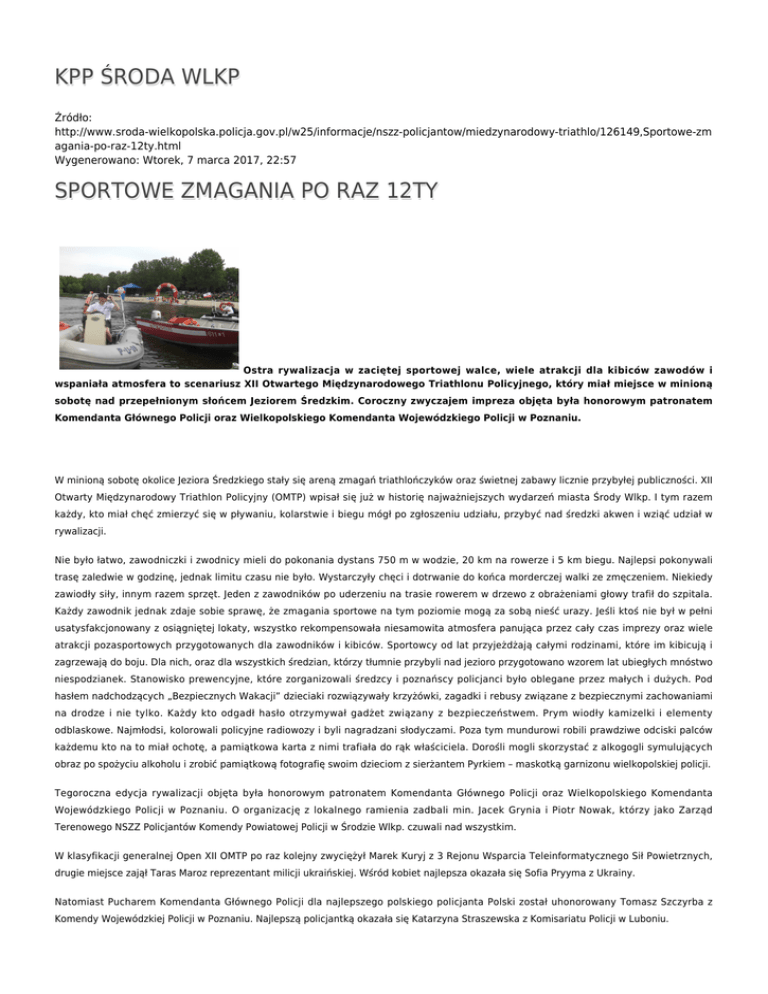 KPP ŚRODA WLKP

Źródło: http://www.sroda-wielkopolska.policja.gov.pl/w25/informacje/nszz-policjantow/miedzynarodowy-triathlo/126149,Sportowe-zmagania-po-raz-12ty.html
Wygenerowano: Wtorek, 7 marca 2017, 22:57

SPORTOWE ZMAGANIA PO RAZ 12TY

Ostra rywalizacja w zaciętej sportowej walce, wiele atrakcji dla kibiców zawodów i wspaniała atmosfera to scenariusz XII Otwartego Międzynarodowego Triathlonu Policyjnego, który miał miejsce w minioną sobotę nad przepełnionym słońcem Jeziorem Średzkim. Coroczny zwyczajem impreza objęta była honorowym patronatem Komendanta Głównego Policji oraz Wielkopolskiego Komendanta Wojewódzkiego Policji w Poznaniu.

W minioną sobotę okolice Jeziora Średzkiego stały się areną zmagań triathlończyków oraz świetnej zabawy licznie przybyłej publiczności. XII Otwarty Międzynarodowy Triathlon Policyjny (OMTP) wpisał się już w historię najważniejszych wydarzeń miasta Środy Wlkp. I tym razem każdy, kto miał chęć zmierzyć się w pływaniu, kolarstwie i biegu mógł po zgłoszeniu udziału, przybyć nad średzki akwen i wziąć udział w rywalizacji.

Nie było łatwo, zawodniczki i zwodnicy mieli do pokonania dystans 750 m w wodzie, 20 km na rowerze i 5 km biegu. Najlepsi pokonywali trasę zaledwie w godzinę, jednak limitu czasu nie było. Wystarczyły chęci i dotrwanie do końca morderczej walki ze zmęczeniem. Niekiedy zawiodły siły, innym razem sprzęt. Jeden z zawodników po uderzeniu na trasie rowerem w drzewo z obrażeniami głowy trafił do szpitala. Każdy zawodnik jednak zdaje sobie sprawę, że zmagania sportowe na tym poziomie mogą za sobą nieść urazy. Jeśli ktoś nie był w pełni usatysfakcjonowany z osiągniętej lokaty, wszystko rekompensowała niesamowita atmosfera panująca przez cały czas imprezy oraz wiele atrakcji pozasportowych przygotowanych dla zawodników i kibiców. Sportowcy od lat przyjeżdżają całymi rodzinami, które im kibicują i zagrzewają do boju. Dla nich, oraz dla wszystkich średzian, którzy tłumnie przybyli nad jezioro przygotowano wzorem lat ubiegłych mnóstwo niespodzianek. Stanowisko prewencyjne, które zorganizowali średzcy i poznańscy policjanci było oblegane przez małych i dużych. Pod hasłem nadchodzących „Bezpiecznych Wakacji" dzieciaki rozwiązywały krzyżówki, zagadki i rebusy związane z bezpiecznymi zachowaniami na drodze i nie tylko. Każdy kto odgadł hasło otrzymywał gadżet związany z bezpieczeństwem. Prym wiodły kamizelki i elementy odblaskowe. Najmłodsi, kolorowali policyjne radiowozy i byli nagradzani słodyczami. Poza tym mundurowi robili prawdziwe odciski palców każdemu kto na to miał ochotę, a pamiątkowa karta z nimi trafiała do rąk właściciela. Dorośli mogli skorzystać z alkogogli symulujących obraz po spożyciu alkoholu i zrobić pamiątkową fotografię swoim dzieciom z sierżantem Pyrkiem – maskotką garnizonu wielkopolskiej policji.

Tegoroczna edycja rywalizacji objęta była honorowym patronatem Komendanta Głównego Policji oraz Wielkopolskiego Komendanta Wojewódzkiego Policji w Poznaniu. O organizację z lokalnego ramienia zadbali min. Jacek Grynia i Piotr Nowak, którzy jako Zarząd Terenowego NSZZ Policjantów Komendy Powiatowej Policji w Środzie Wlkp. czuwali nad wszystkim.

W klasyfikacji generalnej Open XII OMTP po raz kolejny zwyciężył Marek Kuryj z 3 Rejonu Wsparcia Teleinformatycznego Sił Powietrznych, drugie miejsce zajął Taras Maroz reprezentant milicji ukraińskiej. Wśród kobiet najlepsza okazała się Sofia Pryyma z Ukrainy.

Natomiast Pucharem Komendanta Głównego Policji dla najlepszego polskiego policjanta Polski został uhonorowany Tomasz Szczyrba z Komendy Wojewódzkiej Policji w Poznaniu. Najlepszą policjantką okazała się Katarzyna Straszewska z Komisariatu Policji w Luboniu.